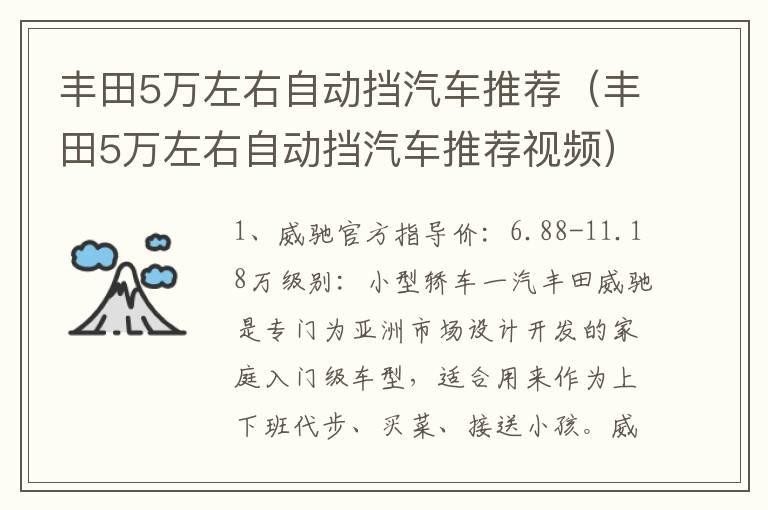 丰田5万左右自动挡汽车推荐（丰田5万左右自动挡汽车推荐视频）

1、威驰官方指导价：6.88-11.18万级别：小型轿车一汽丰田威驰是专门为亚洲市场设计开发的家庭入门级车型，适合用来作为上下班代步、买菜、接送小孩。威